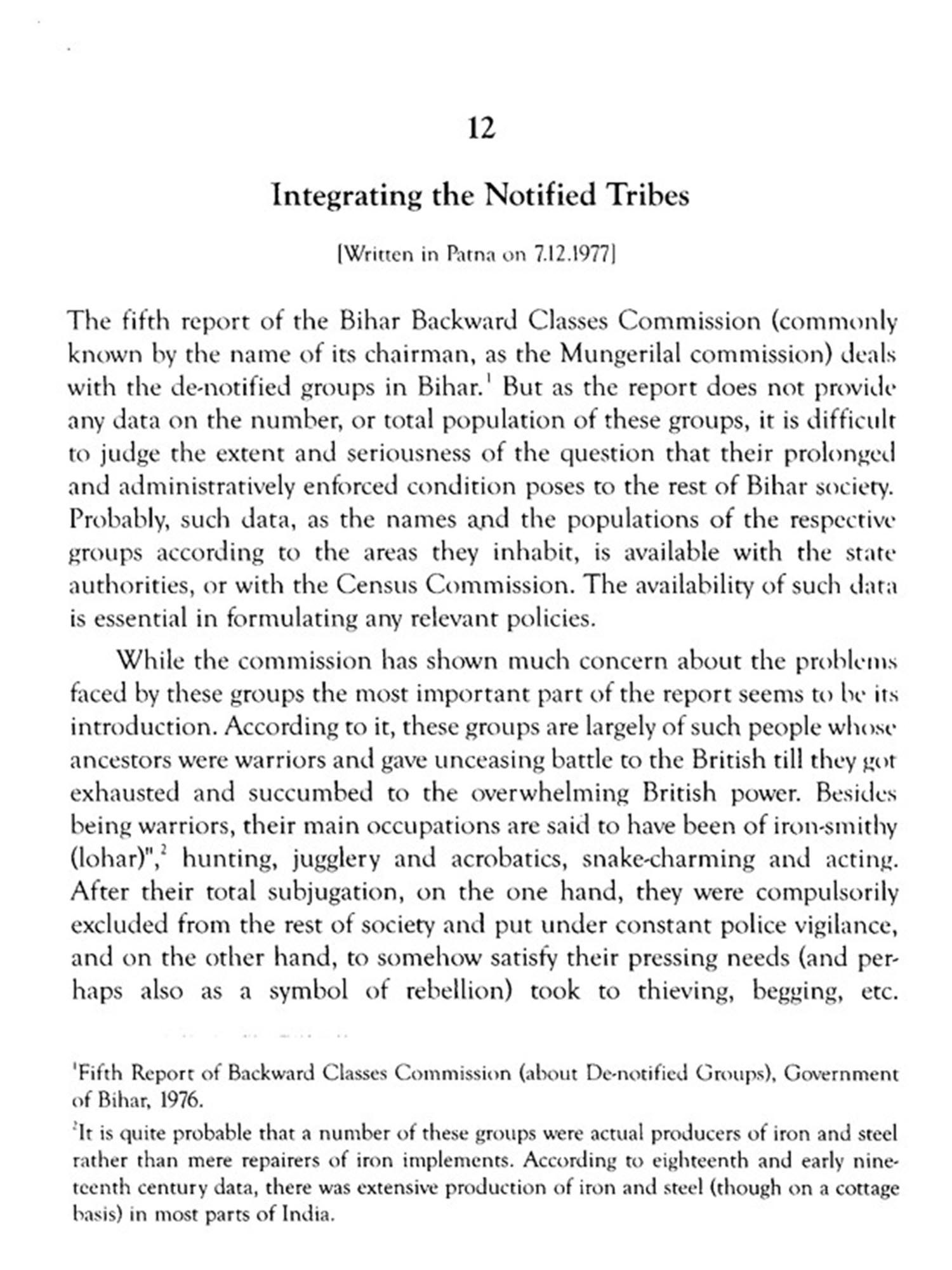 12

Integrating the Notified Tribes

[Written in Patna on 7.12.1977]

The fifth report of the Bihar Backward Classes Commission (commonly known by the name of its chairman, as the Mungerilal commission) deals with the de-notified groups in Bihar.$^1$ But as the report does not provide any data on the number, or total population of these groups, it is difficult to judge the extent and seriousness of the question that their prolonged and administratively enforced condition poses to the rest of Bihar society. Probably, such data, as the names and the populations of the respective groups according to the areas they inhabit, is available with the state authorities, or with the Census Commission. The availability of such data is essential in formulating any relevant policies.

While the commission has shown much concern about the problems faced by these groups the most important part of the report seems to be its introduction. According to it, these groups are largely of such people whose ancestors were warriors and gave unceasing battle to the British till they got exhausted and succumbed to the overwhelming British power. Besides being warriors, their main occupations are said to have been of iron-smithy (lohar)",$^2$ hunting, jugglery and acrobatics, snake-charming and acting. After their total subjugation, on the one hand, they were compulsorily excluded from the rest of society and put under constant police vigilance, and on the other hand, to somehow satisfy their pressing needs (and perhaps also as a symbol of rebellion) took to thieving, begging, etc.

$^1$Fifth Report of Backward Classes Commission (about De-notified Groups), Government of Bihar, 1976.

$^2$It is quite probable that a number of these groups were actual producers of iron and steel rather than mere repairers of iron implements. According to eighteenth and early nineteenth century data, there was extensive production of iron and steel (though on a cottage basis) in most parts of India.